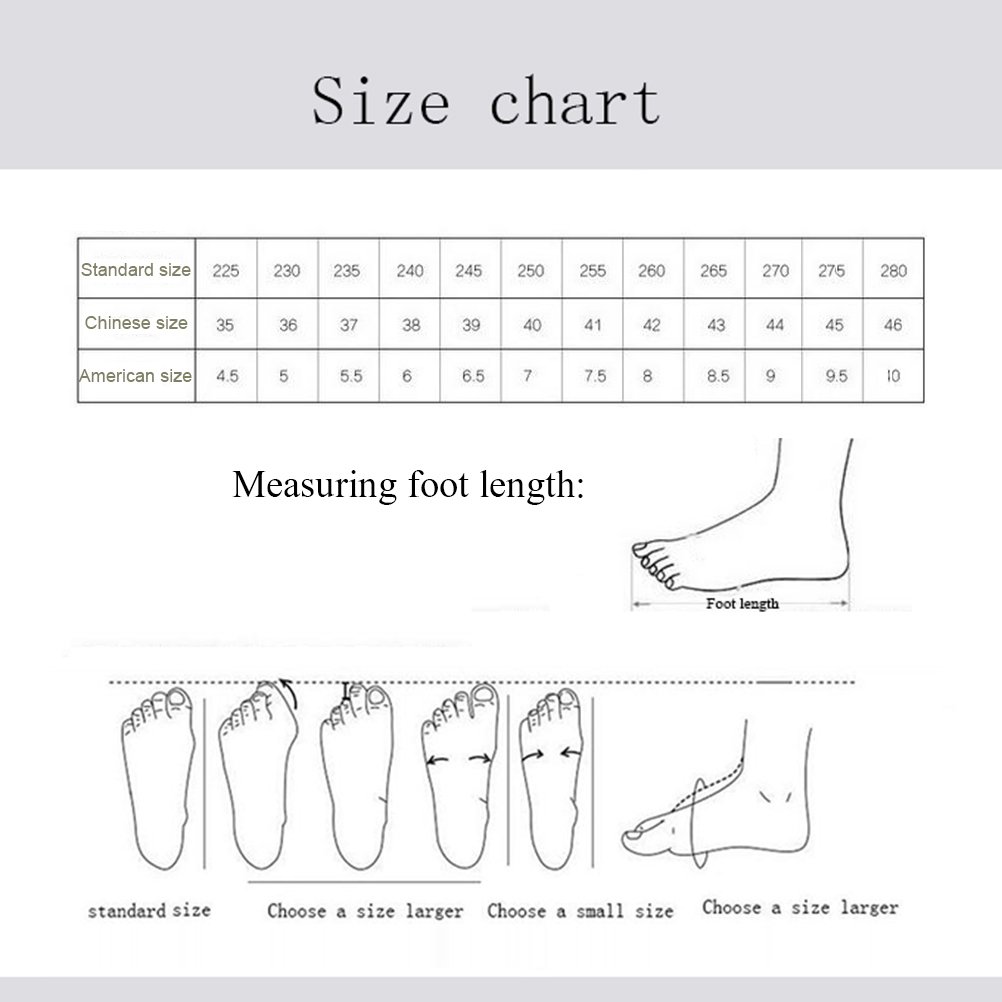 Size chart

| Standard size | 225 | 230 | 235 | 240 | 245 | 250 | 255 | 260 | 265 | 270 | 275 | 280 |
|---|---|---|---|---|---|---|---|---|---|---|---|---|
| Chinese size | 35 | 36 | 37 | 38 | 39 | 40 | 41 | 42 | 43 | 44 | 45 | 46 |
| American size | 4.5 | 5 | 5.5 | 6 | 6.5 | 7 | 7.5 | 8 | 8.5 | 9 | 9.5 | 10 |

Measuring foot length:

Foot length

standard size

Choose a size larger

Choose a small size

Choose a size larger